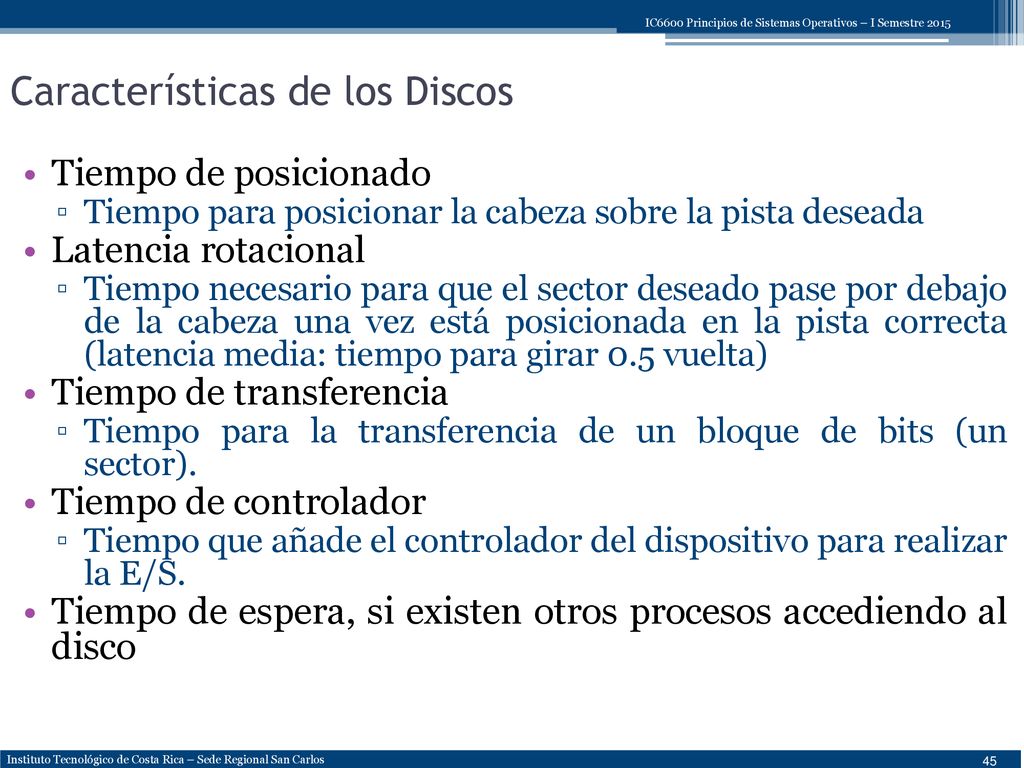 IC6600 Principios de Sistemas Operativos – I Semestre 2015

Características de los Discos

• Tiempo de posicionado
  ▫ Tiempo para posicionar la cabeza sobre la pista deseada
• Latencia rotacional
  ▫ Tiempo necesario para que el sector deseado pase por debajo de la cabeza una vez está posicionada en la pista correcta (latencia media: tiempo para girar 0.5 vuelta)
• Tiempo de transferencia
  ▫ Tiempo para la transferencia de un bloque de bits (un sector).
• Tiempo de controlador
  ▫ Tiempo que añade el controlador del dispositivo para realizar la E/S.
• Tiempo de espera, si existen otros procesos accediendo al disco

Instituto Tecnológico de Costa Rica – Sede Regional San Carlos

45